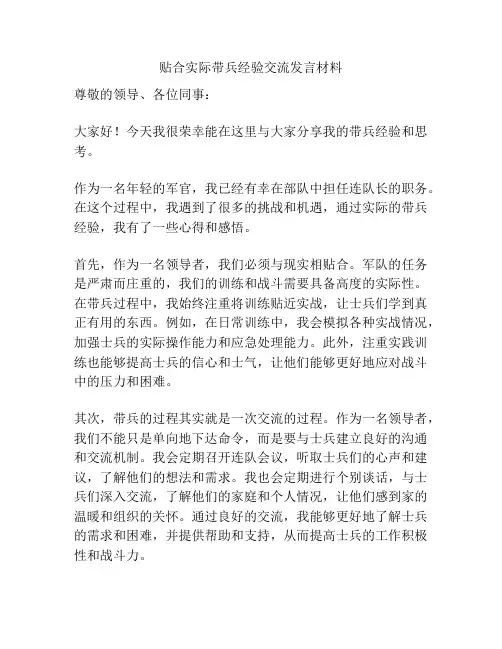 贴合实际带兵经验交流发言材料

尊敬的领导、各位同事：

大家好！今天我很荣幸能在这里与大家分享我的带兵经验和思考。

作为一名年轻的军官，我已经有幸在部队中担任连队长的职务。在这个过程中，我遇到了很多的挑战和机遇，通过实际的带兵经验，我有了一些心得和感悟。

首先，作为一名领导者，我们必须与现实相贴合。军队的任务是严肃而庄重的，我们的训练和战斗需要具备高度的实际性。在带兵过程中，我始终注重将训练贴近实战，让士兵们学到真正有用的东西。例如，在日常训练中，我会模拟各种实战情况，加强士兵的实际操作能力和应急处理能力。此外，注重实践训练也能够提高士兵的信心和士气，让他们能够更好地应对战斗中的压力和困难。

其次，带兵的过程其实就是一次交流的过程。作为一名领导者，我们不能只是单向地下达命令，而是要与士兵建立良好的沟通和交流机制。我会定期召开连队会议，听取士兵们的心声和建议，了解他们的想法和需求。我也会定期进行个别谈话，与士兵们深入交流，了解他们的家庭和个人情况，让他们感到家的温暖和组织的关怀。通过良好的交流，我能够更好地了解士兵的需求和困难，并提供帮助和支持，从而提高士兵的工作积极性和战斗力。